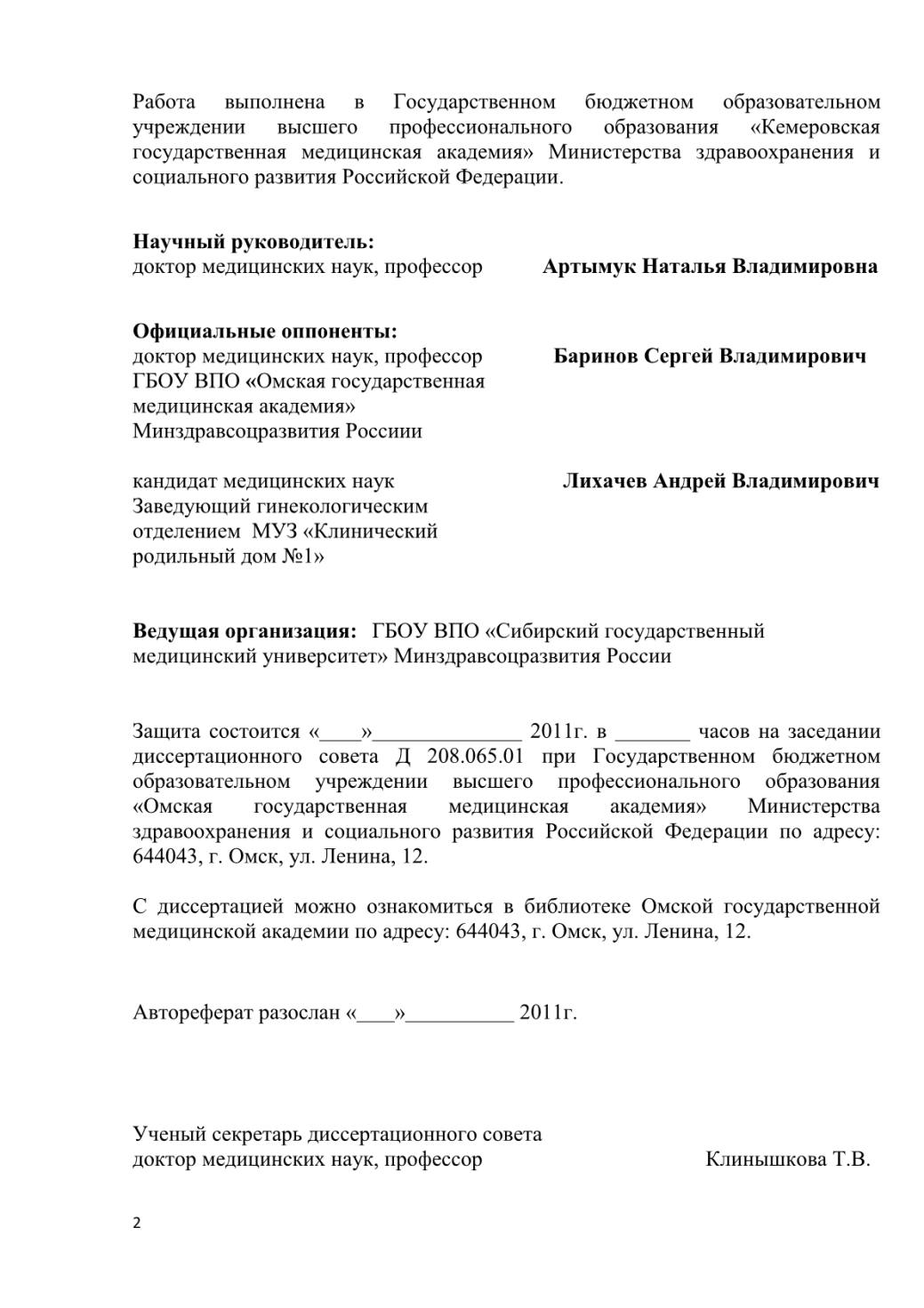 Работа выполнена в Государственном бюджетном образовательном учреждении высшего профессионального образования «Кемеровская государственная медицинская академия» Министерства здравоохранения и социального развития Российской Федерации.

**Научный руководитель:**
доктор медицинских наук, профессор **Артымук Наталья Владимировна**

**Официальные оппоненты:**
доктор медицинских наук, профессор **Баринов Сергей Владимирович**
ГБОУ ВПО «Омская государственная медицинская академия» Минздравсоцразвития Россиии

кандидат медицинских наук **Лихачев Андрей Владимирович**
Заведующий гинекологическим отделением МУЗ «Клинический родильный дом №1»

**Ведущая организация:** ГБОУ ВПО «Сибирский государственный медицинский университет» Минздравсоцразвития России

Защита состоится «____»______________ 2011г. в _______ часов на заседании диссертационного совета Д 208.065.01 при Государственном бюджетном образовательном учреждении высшего профессионального образования «Омская государственная медицинская академия» Министерства здравоохранения и социального развития Российской Федерации по адресу: 644043, г. Омск, ул. Ленина, 12.

С диссертацией можно ознакомиться в библиотеке Омской государственной медицинской академии по адресу: 644043, г. Омск, ул. Ленина, 12.

Автореферат разослан «____»__________ 2011г.

Ученый секретарь диссертационного совета
доктор медицинских наук, профессор Клинышкова Т.В.

2